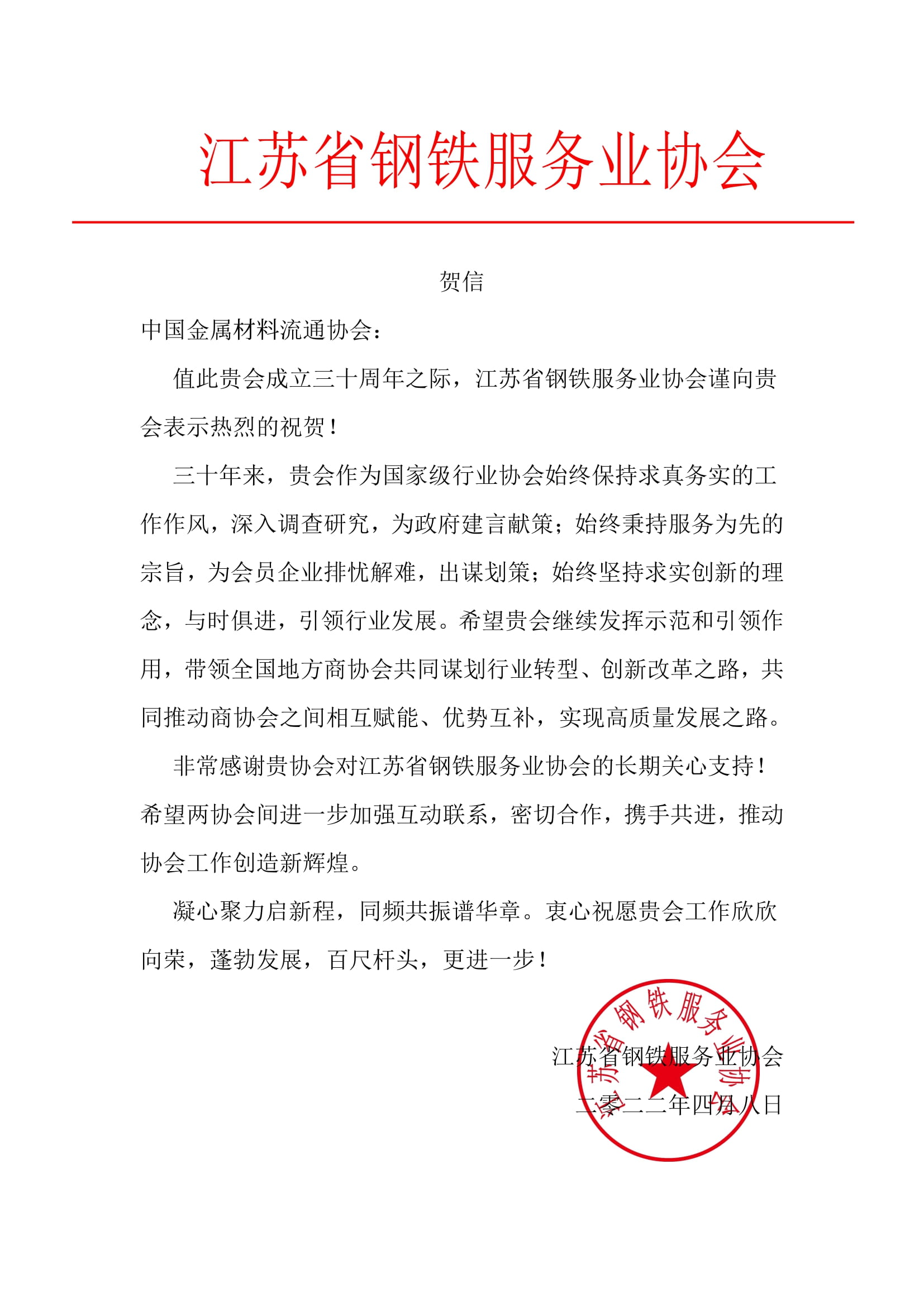 江苏省钢铁服务业协会

贺信

中国金属材料流通协会：

值此贵会成立三十周年之际，江苏省钢铁服务业协会谨向贵会表示热烈的祝贺！

三十年来，贵会作为国家级行业协会始终保持求真务实的工作作风，深入调查研究，为政府建言献策；始终秉持服务为先的宗旨，为会员企业排忧解难，出谋划策；始终坚持求实创新的理念，与时俱进，引领行业发展。希望贵会继续发挥示范和引领作用，带领全国地方商协会共同谋划行业转型、创新改革之路，共同推动商协会之间相互赋能、优势互补，实现高质量发展之路。

非常感谢贵协会对江苏省钢铁服务业协会的长期关心支持！希望两协会间进一步加强互动联系，密切合作，携手共进，推动协会工作创造新辉煌。

凝心聚力启新程，同频共振谱华章。衷心祝愿贵会工作欣欣向荣，蓬勃发展，百尺杆头，更进一步！

江苏省钢铁服务业协会

二零二二年四月八日

江苏省钢铁服务业协会